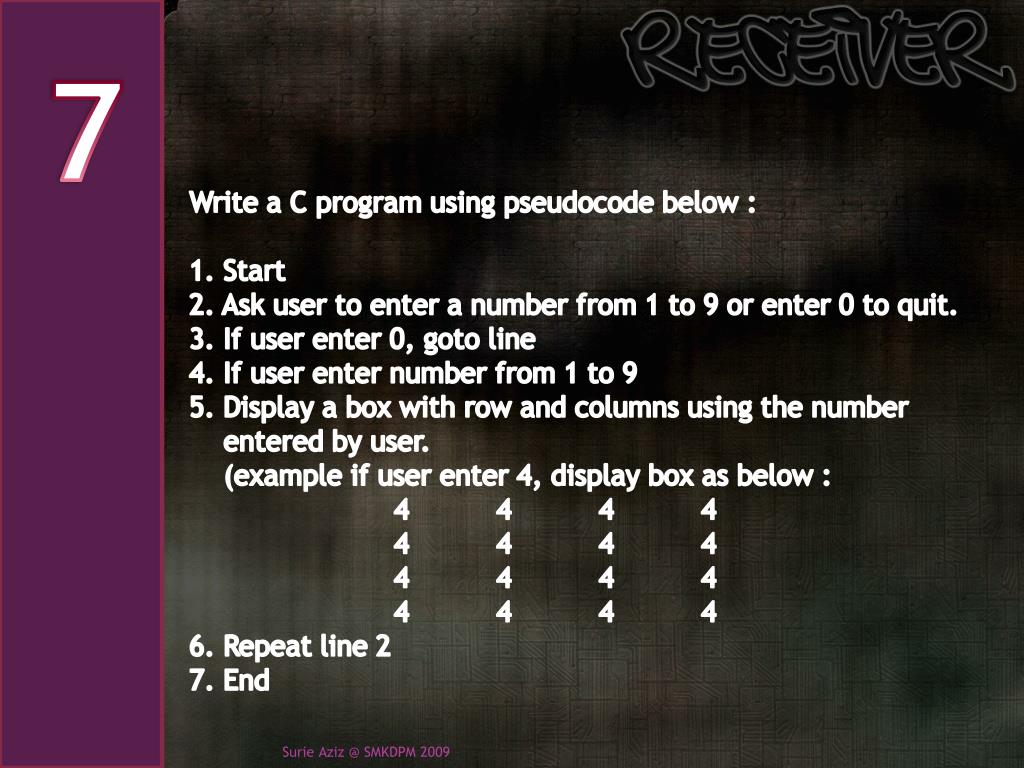 7

RECEIVER

Write a C program using pseudocode below :

1. Start
2. Ask user to enter a number from 1 to 9 or enter 0 to quit.
3. If user enter 0, goto line
4. If user enter number from 1 to 9
5. Display a box with row and columns using the number entered by user.
(example if user enter 4, display box as below :
4 4 4 4
4 4 4 4
4 4 4 4
4 4 4 4
6. Repeat line 2
7. End

Surie Aziz @ SMKDPM 2009